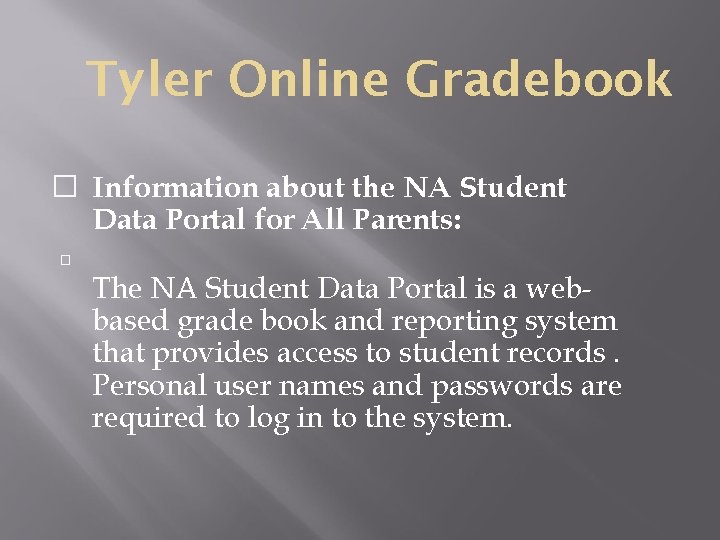 Tyler Online Gradebook

Information about the NA Student Data Portal for All Parents:

The NA Student Data Portal is a web-based grade book and reporting system that provides access to student records . Personal user names and passwords are required to log in to the system.